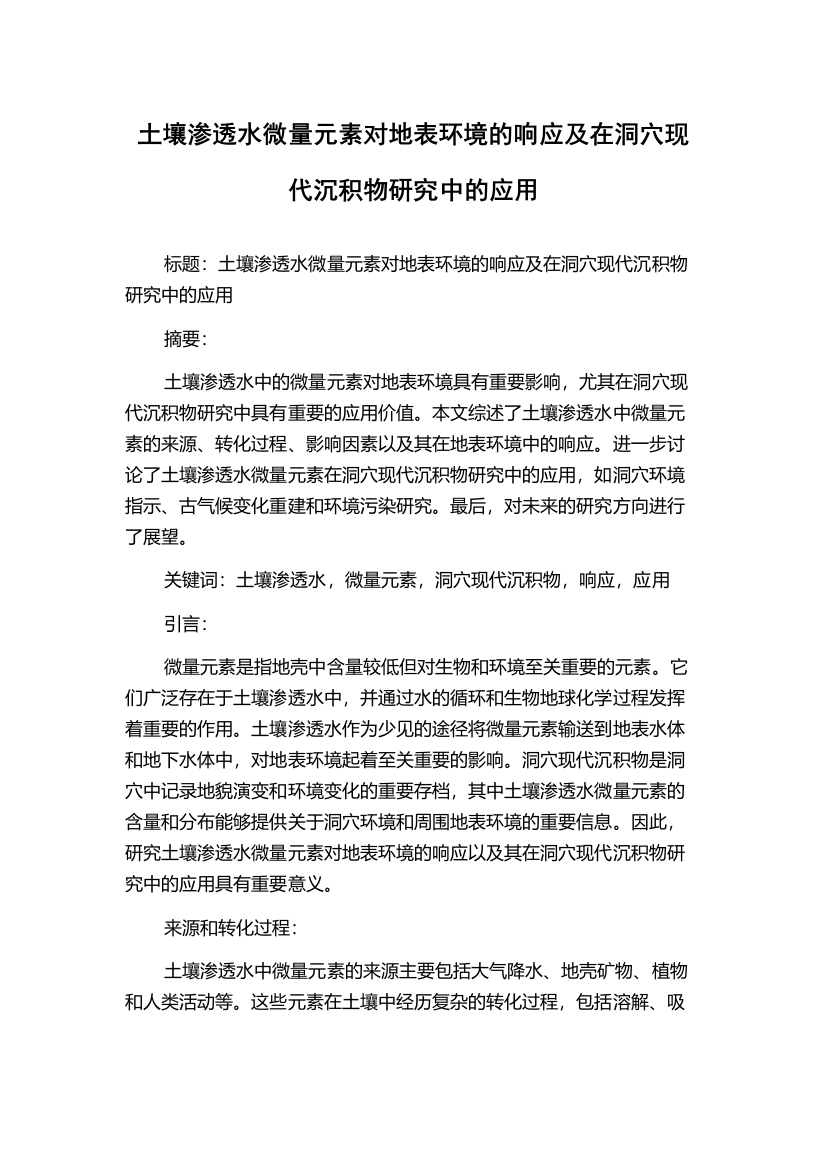 土壤渗透水微量元素对地表环境的响应及在洞穴现代沉积物研究中的应用

标题：土壤渗透水微量元素对地表环境的响应及在洞穴现代沉积物研究中的应用

摘要：

土壤渗透水中的微量元素对地表环境具有重要影响，尤其在洞穴现代沉积物研究中具有重要的应用价值。本文综述了土壤渗透水中微量元素的来源、转化过程、影响因素以及其在地表环境中的响应。进一步讨论了土壤渗透水微量元素在洞穴现代沉积物研究中的应用，如洞穴环境指示、古气候变化重建和环境污染研究。最后，对未来的研究方向进行了展望。

关键词：土壤渗透水，微量元素，洞穴现代沉积物，响应，应用

引言：

微量元素是指地壳中含量较低但对生物和环境至关重要的元素。它们广泛存在于土壤渗透水中，并通过水的循环和生物地球化学过程发挥着重要的作用。土壤渗透水作为少见的途径将微量元素输送到地表水体和地下水体中，对地表环境起着至关重要的影响。洞穴现代沉积物是洞穴中记录地貌演变和环境变化的重要存档，其中土壤渗透水微量元素的含量和分布能够提供关于洞穴环境和周围地表环境的重要信息。因此，研究土壤渗透水微量元素对地表环境的响应以及其在洞穴现代沉积物研究中的应用具有重要意义。

来源和转化过程：

土壤渗透水中微量元素的来源主要包括大气降水、地壳矿物、植物和人类活动等。这些元素在土壤中经历复杂的转化过程，包括溶解、吸